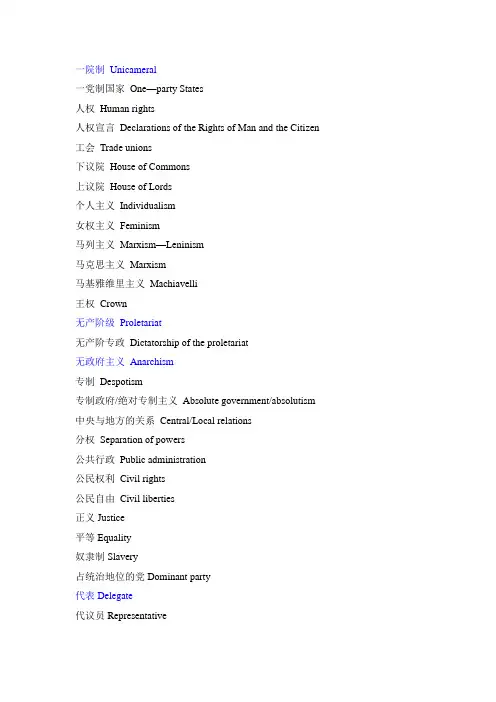 一院制 Unicameral

一党制国家 One—party States

人权 Human rights

人权宣言 Declarations of the Rights of Man and the Citizen

工会 Trade unions

下议院 House of Commons

上议院 House of Lords

个人主义 Individualism

女权主义 Feminism

马列主义 Marxism—Leninism

马克思主义 Marxism

马基雅维里主义 Machiavelli

王权 Crown

无产阶级 Proletariat

无产阶专政 Dictatorship of the proletariat

无政府主义 Anarchism

专制 Despotism

专制政府/绝对专制主义 Absolute government/absolutism

中央与地方的关系 Central/Local relations

分权 Separation of powers

公共行政 Public administration

公民权利 Civil rights

公民自由 Civil liberties

正义 Justice

平等 Equality

奴隶制 Slavery

占统治地位的党 Dominant party

代表 Delegate

代议员 Representative